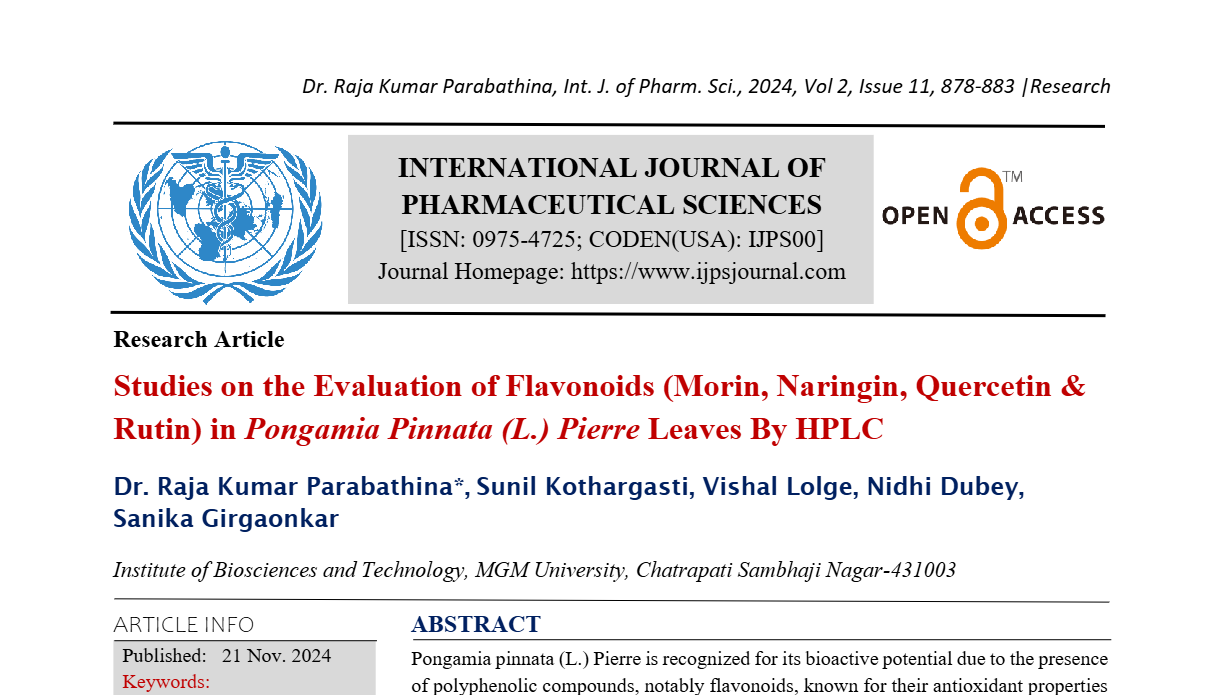 Dr. Raja Kumar Parabathina, Int. J. of Pharm. Sci., 2024, Vol 2, Issue 11, 878-883 |Research

INTERNATIONAL JOURNAL OF PHARMACEUTICAL SCIENCES
[ISSN: 0975-4725; CODEN(USA): IJPS00]
Journal Homepage: https://www.ijpsjournal.com

OPEN ACCESS

Research Article

Studies on the Evaluation of Flavonoids (Morin, Naringin, Quercetin & Rutin) in Pongamia Pinnata (L.) Pierre Leaves By HPLC

Dr. Raja Kumar Parabathina*, Sunil Kothargasti, Vishal Lolge, Nidhi Dubey, Sanika Girgaonkar

Institute of Biosciences and Technology, MGM University, Chatrapati Sambhaji Nagar-431003

ARTICLE INFO

Published: 21 Nov. 2024

Keywords:

ABSTRACT

Pongamia pinnata (L.) Pierre is recognized for its bioactive potential due to the presence of polyphenolic compounds, notably flavonoids, known for their antioxidant properties